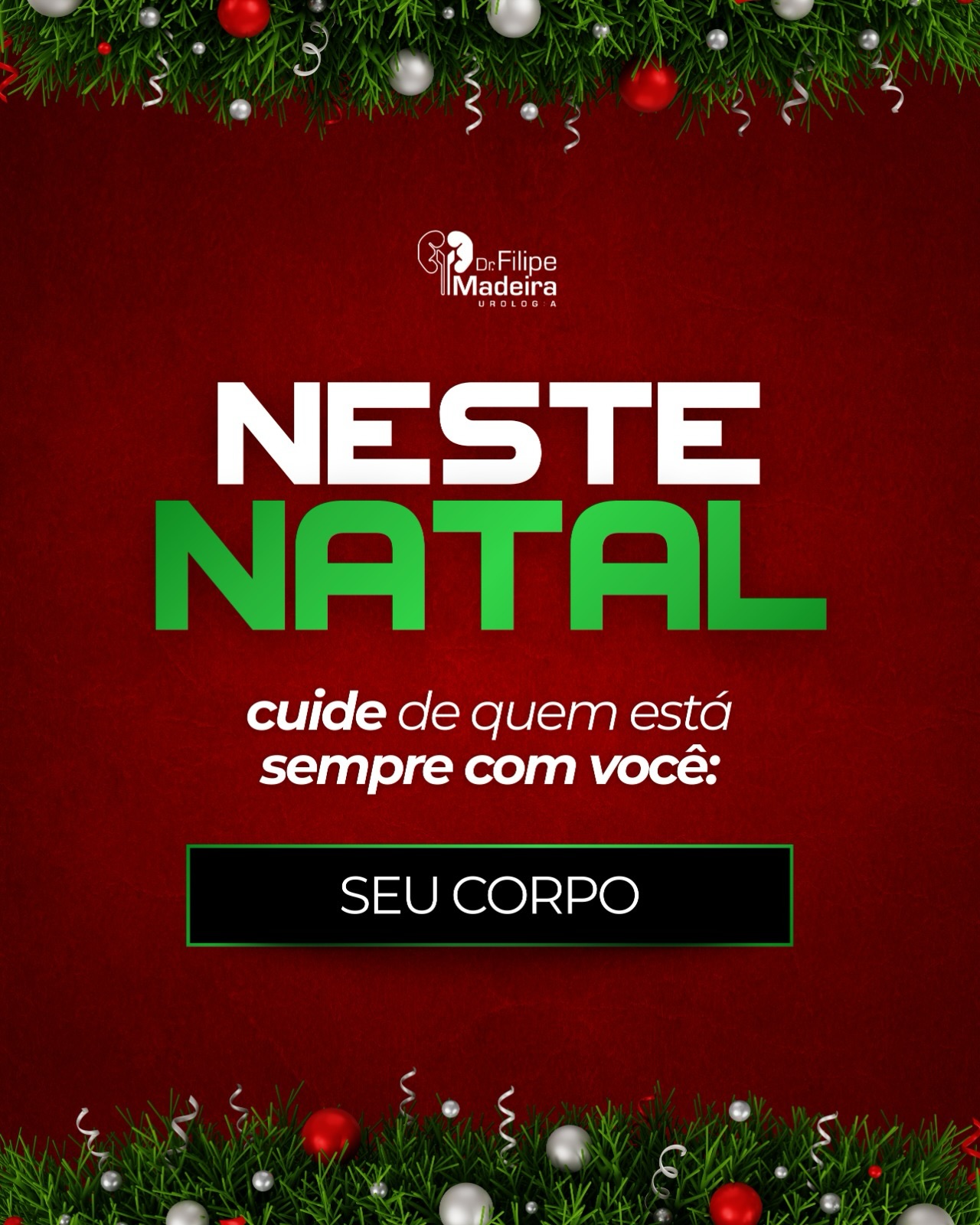 Dr. Filipe Madeira
UROLOGIA

NESTE
NATAL

cuide de quem está sempre com você:

SEU CORPO